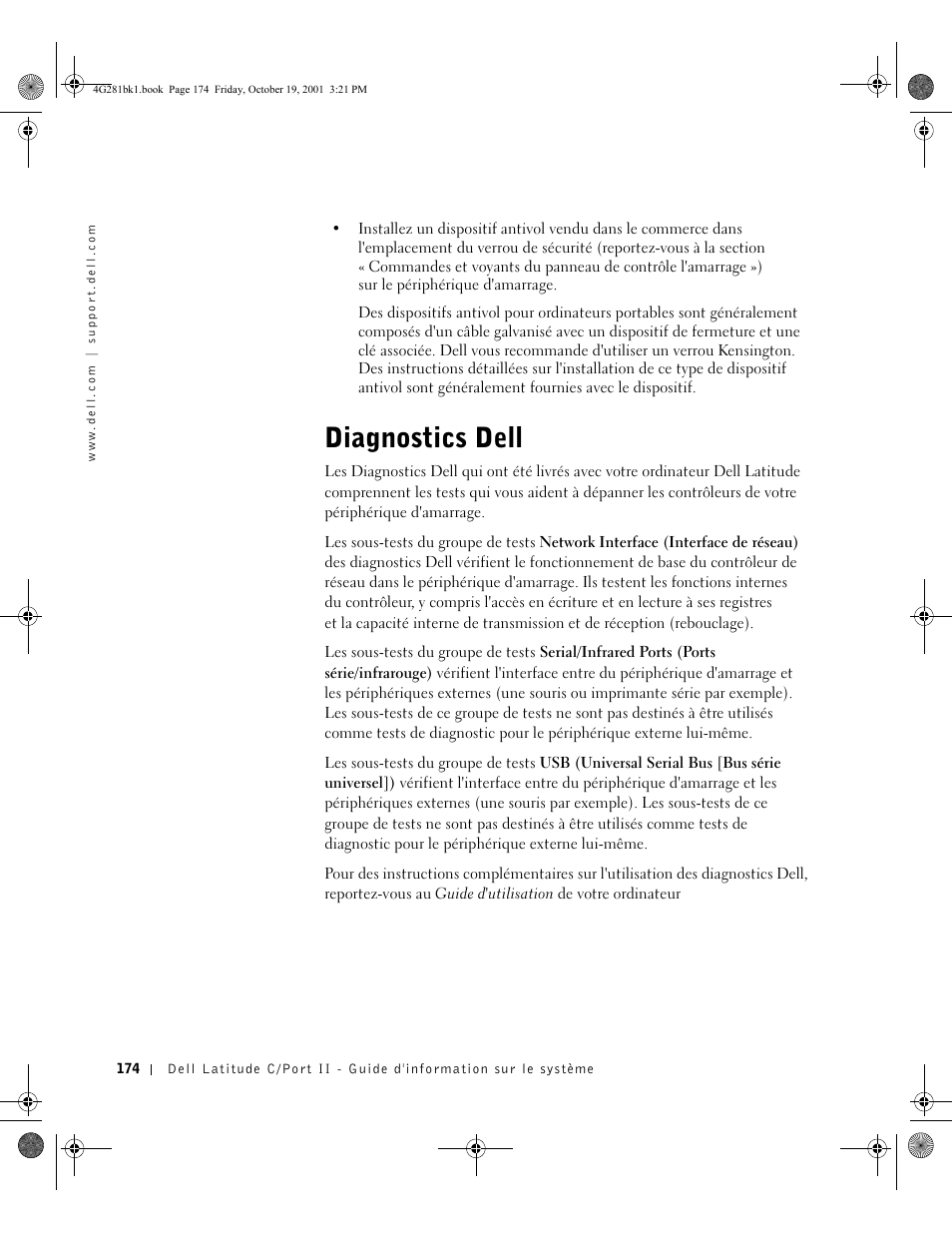 4G281bk1.book Page 174 Friday, October 19, 2001 3:21 PM

www.dell.com | support.dell.com

• Installez un dispositif antivol vendu dans le commerce dans l'emplacement du verrou de sécurité (reportez-vous à la section « Commandes et voyants du panneau de contrôle l'amarrage ») sur le périphérique d'amarrage.

Des dispositifs antivol pour ordinateurs portables sont généralement composés d'un câble galvanisé avec un dispositif de fermeture et une clé associée. Dell vous recommande d'utiliser un verrou Kensington. Des instructions détaillées sur l'installation de ce type de dispositif antivol sont généralement fournies avec le dispositif.

Diagnostics Dell

Les Diagnostics Dell qui ont été livrés avec votre ordinateur Dell Latitude comprennent les tests qui vous aident à dépanner les contrôleurs de votre périphérique d'amarrage.

Les sous-tests du groupe de tests Network Interface (Interface de réseau) des diagnostics Dell vérifient le fonctionnement de base du contrôleur de réseau dans le périphérique d'amarrage. Ils testent les fonctions internes du contrôleur, y compris l'accès en écriture et en lecture à ses registres et la capacité interne de transmission et de réception (rebouclage).

Les sous-tests du groupe de tests Serial/Infrared Ports (Ports série/infrarouge) vérifient l'interface entre du périphérique d'amarrage et les périphériques externes (une souris ou imprimante série par exemple). Les sous-tests de ce groupe de tests ne sont pas destinés à être utilisés comme tests de diagnostic pour le périphérique externe lui-même.

Les sous-tests du groupe de tests USB (Universal Serial Bus [Bus série universel]) vérifient l'interface entre du périphérique d'amarrage et les périphériques externes (une souris par exemple). Les sous-tests de ce groupe de tests ne sont pas destinés à être utilisés comme tests de diagnostic pour le périphérique externe lui-même.

Pour des instructions complémentaires sur l'utilisation des diagnostics Dell, reportez-vous au Guide d'utilisation de votre ordinateur

174 | Dell Latitude C/Port II - Guide d'information sur le système